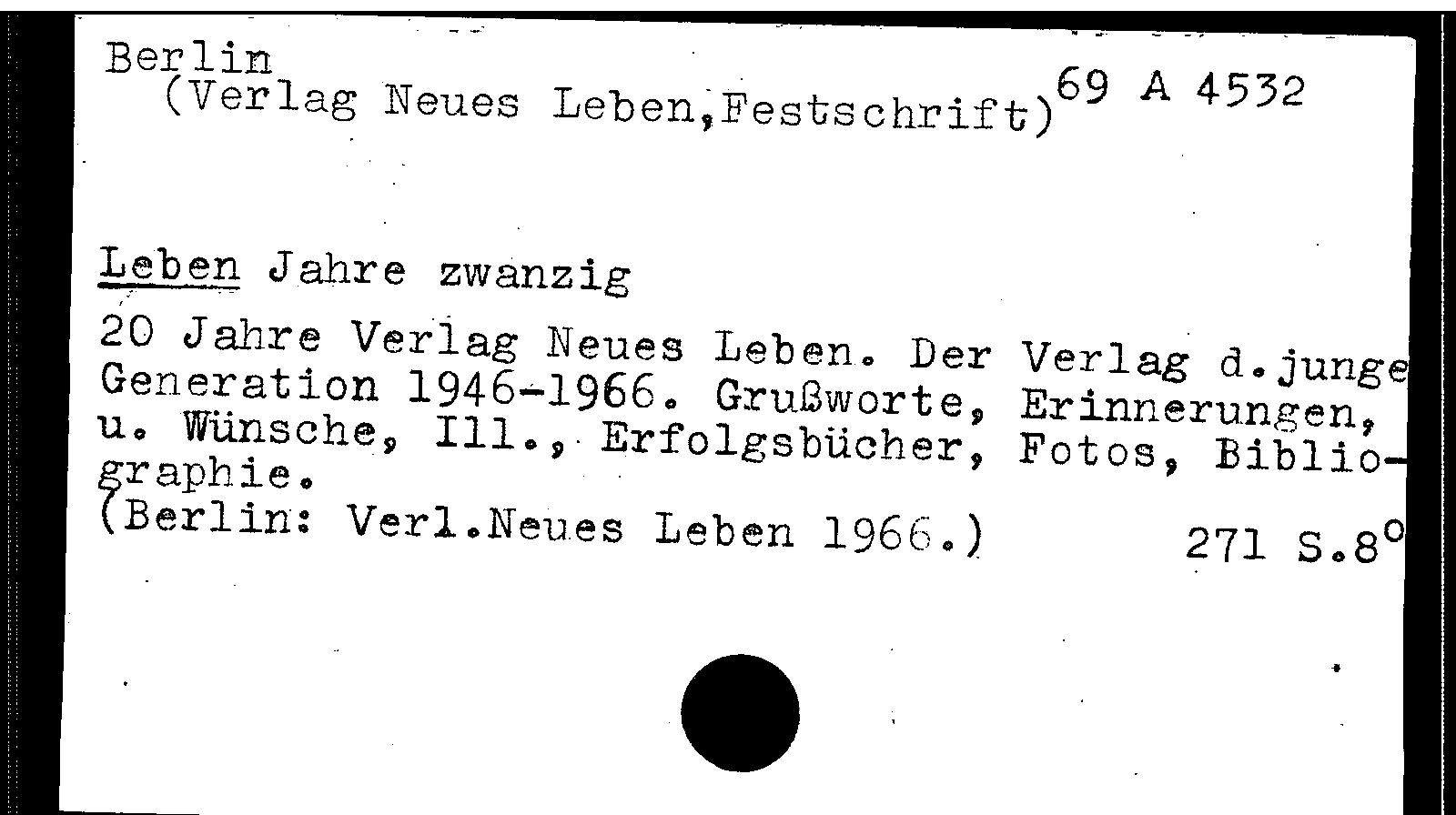 Berlin
(Verlag Neues Leben,Festschrift) 69 A 4532

Leben Jahre zwanzig

20 Jahre Verlag Neues Leben. Der Verlag d.junge Generation 1946-1966. Grußworte, Erinnerungen, u. Wünsche, Ill., Erfolgsbücher, Fotos, Bibliographie.
(Berlin: Verl.Neues Leben 1966.) 271 S.8°